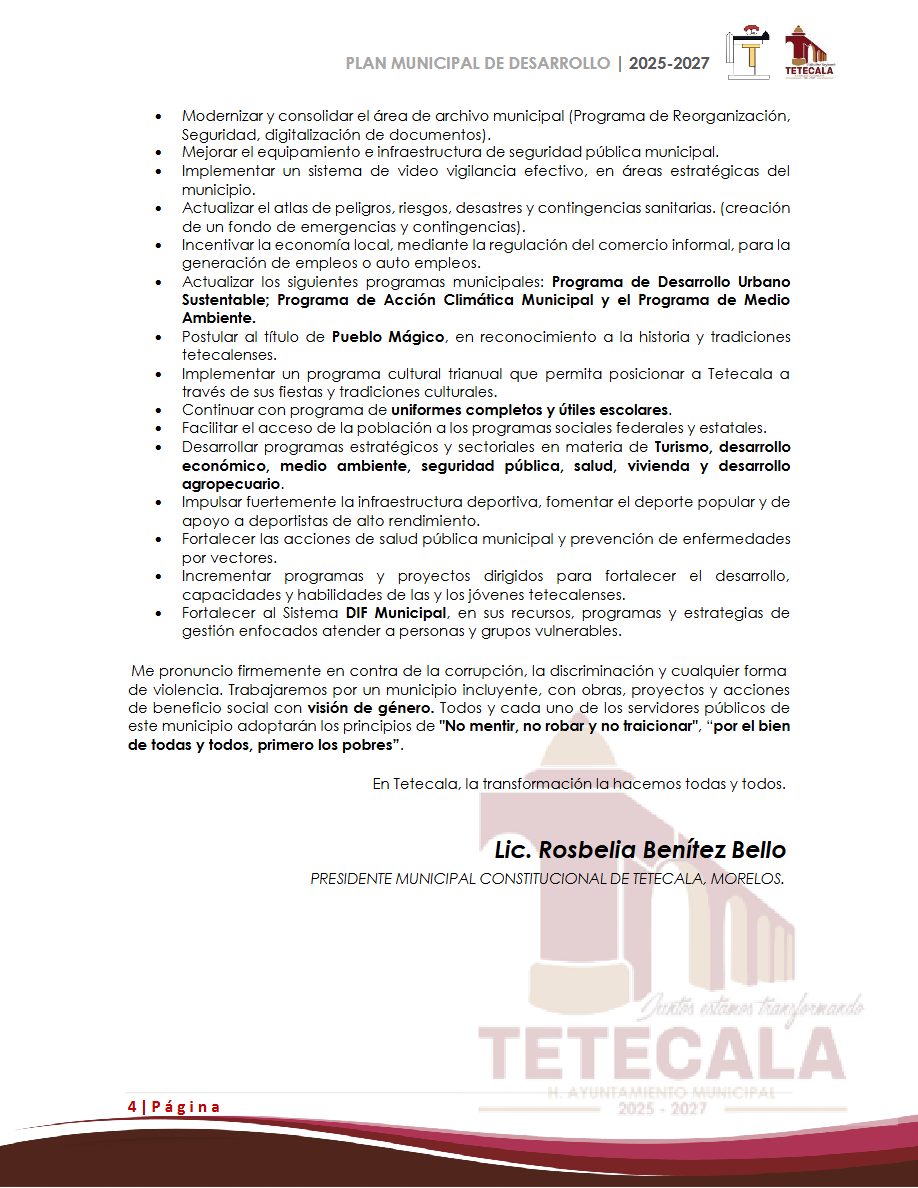 PLAN MUNICIPAL DE DESARROLLO | 2025-2027

TETECALA

• Modernizar y consolidar el área de archivo municipal (Programa de Reorganización, Seguridad, digitalización de documentos).
• Mejorar el equipamiento e infraestructura de seguridad pública municipal.
• Implementar un sistema de video vigilancia efectivo, en áreas estratégicas del municipio.
• Actualizar el atlas de peligros, riesgos, desastres y contingencias sanitarias. (creación de un fondo de emergencias y contingencias).
• Incentivar la economía local, mediante la regulación del comercio informal, para la generación de empleos o auto empleos.
• Actualizar los siguientes programas municipales: Programa de Desarrollo Urbano Sustentable; Programa de Acción Climática Municipal y el Programa de Medio Ambiente.
• Postular al título de Pueblo Mágico, en reconocimiento a la historia y tradiciones tetecalenses.
• Implementar un programa cultural trianual que permita posicionar a Tetecala a través de sus fiestas y tradiciones culturales.
• Continuar con programa de uniformes completos y útiles escolares.
• Facilitar el acceso de la población a los programas sociales federales y estatales.
• Desarrollar programas estratégicos y sectoriales en materia de Turismo, desarrollo económico, medio ambiente, seguridad pública, salud, vivienda y desarrollo agropecuario.
• Impulsar fuertemente la infraestructura deportiva, fomentar el deporte popular y de apoyo a deportistas de alto rendimiento.
• Fortalecer las acciones de salud pública municipal y prevención de enfermedades por vectores.
• Incrementar programas y proyectos dirigidos para fortalecer el desarrollo, capacidades y habilidades de las y los jóvenes tetecalenses.
• Fortalecer al Sistema DIF Municipal, en sus recursos, programas y estrategias de gestión enfocados atender a personas y grupos vulnerables.

Me pronuncio firmemente en contra de la corrupción, la discriminación y cualquier forma de violencia. Trabajaremos por un municipio incluyente, con obras, proyectos y acciones de beneficio social con visión de género. Todos y cada uno de los servidores públicos de este municipio adoptarán los principios de "No mentir, no robar y no traicionar", "por el bien de todas y todos, primero los pobres".

En Tetecala, la transformación la hacemos todas y todos.

Lic. Rosbelia Benítez Bello
PRESIDENTE MUNICIPAL CONSTITUCIONAL DE TETECALA, MORELOS.

4 | Página

Juntos estamos transformando
TETECALA
H. AYUNTAMIENTO MUNICIPAL
2025 - 2027